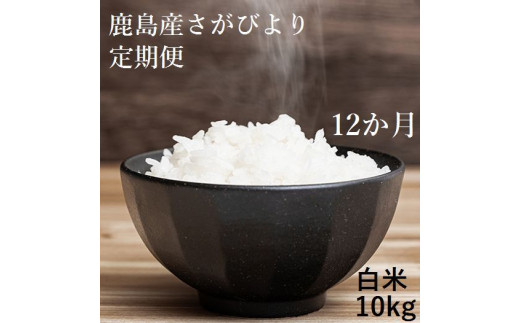 鹿島産さがびより
定期便

12か月

白米
10kg